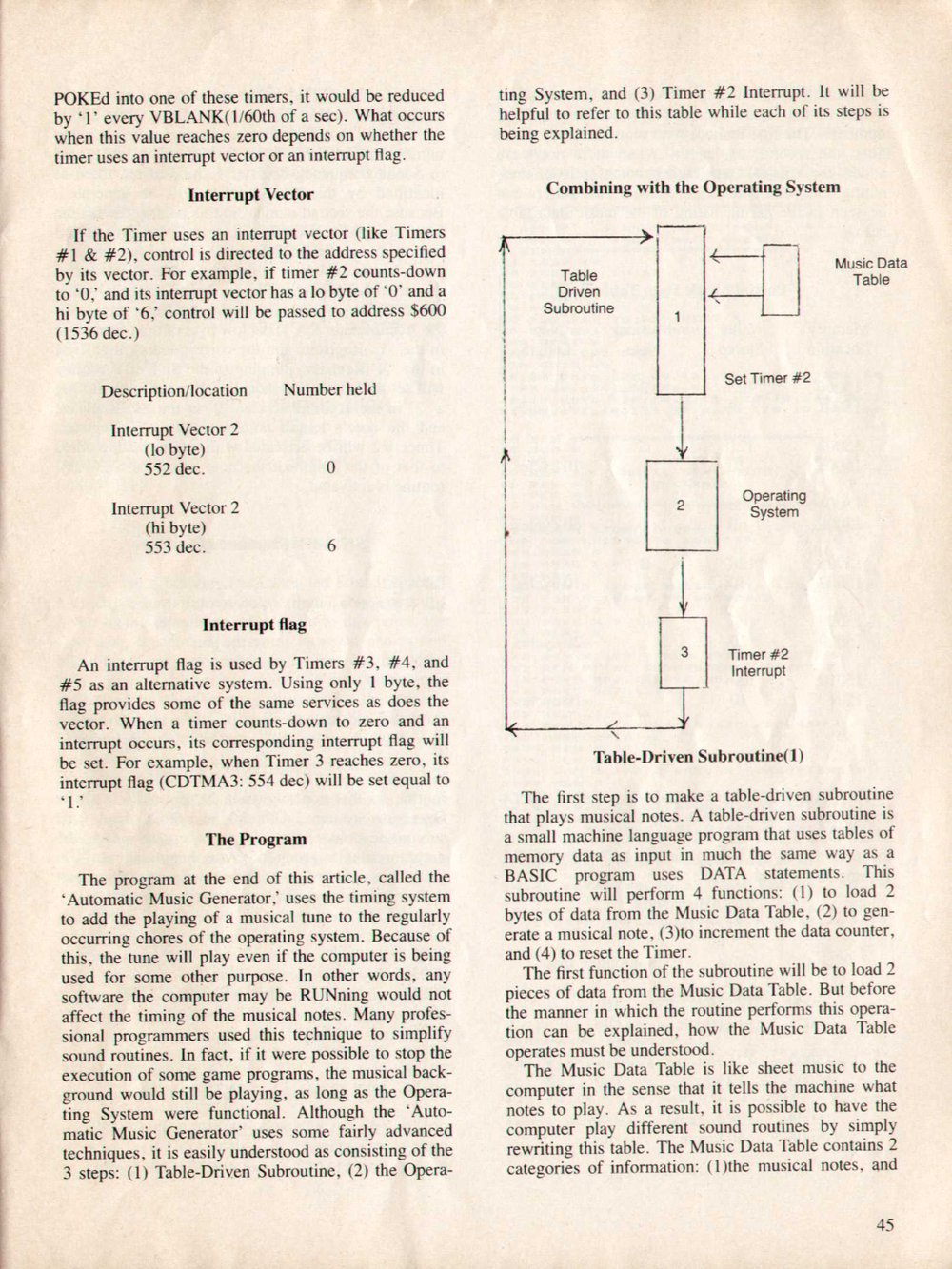 POKEd into one of these timers, it would be reduced by '1' every VBLANK(1/60th of a sec). What occurs when this value reaches zero depends on whether the timer uses an interrupt vector or an interrupt flag.

Interrupt Vector

If the Timer uses an interrupt vector (like Timers #1 & #2), control is directed to the address specified by its vector. For example, if timer #2 counts-down to '0,' and its interrupt vector has a lo byte of '0' and a hi byte of '6,' control will be passed to address $600 (1536 dec.)

| Description/location | Number held |
|---|---|
| Interrupt Vector 2 (lo byte) 552 dec. | 0 |
| Interrupt Vector 2 (hi byte) 553 dec. | 6 |

Interrupt flag

An interrupt flag is used by Timers #3, #4, and #5 as an alternative system. Using only 1 byte, the flag provides some of the same services as does the vector. When a timer counts-down to zero and an interrupt occurs, its corresponding interrupt flag will be set. For example, when Timer 3 reaches zero, its interrupt flag (CDTMA3: 554 dec) will be set equal to '1.'

The Program

The program at the end of this article, called the 'Automatic Music Generator,' uses the timing system to add the playing of a musical tune to the regularly occurring chores of the operating system. Because of this, the tune will play even if the computer is being used for some other purpose. In other words, any software the computer may be RUNning would not affect the timing of the musical notes. Many professional programmers used this technique to simplify sound routines. In fact, if it were possible to stop the execution of some game programs, the musical background would still be playing, as long as the Operating System were functional. Although the 'Automatic Music Generator' uses some fairly advanced techniques, it is easily understood as consisting of the 3 steps: (1) Table-Driven Subroutine, (2) the Operating System, and (3) Timer #2 Interrupt. It will be helpful to refer to this table while each of its steps is being explained.

Combining with the Operating System

Table Driven Subroutine
1
Music Data Table
Set Timer #2
2
Operating System
3
Timer #2 Interrupt

Table-Driven Subroutine(1)

The first step is to make a table-driven subroutine that plays musical notes. A table-driven subroutine is a small machine language program that uses tables of memory data as input in much the same way as a BASIC program uses DATA statements. This subroutine will perform 4 functions: (1) to load 2 bytes of data from the Music Data Table, (2) to generate a musical note, (3)to increment the data counter, and (4) to reset the Timer.

The first function of the subroutine will be to load 2 pieces of data from the Music Data Table. But before the manner in which the routine performs this operation can be explained, how the Music Data Table operates must be understood.

The Music Data Table is like sheet music to the computer in the sense that it tells the machine what notes to play. As a result, it is possible to have the computer play different sound routines by simply rewriting this table. The Music Data Table contains 2 categories of information: (1)the musical notes, and

45